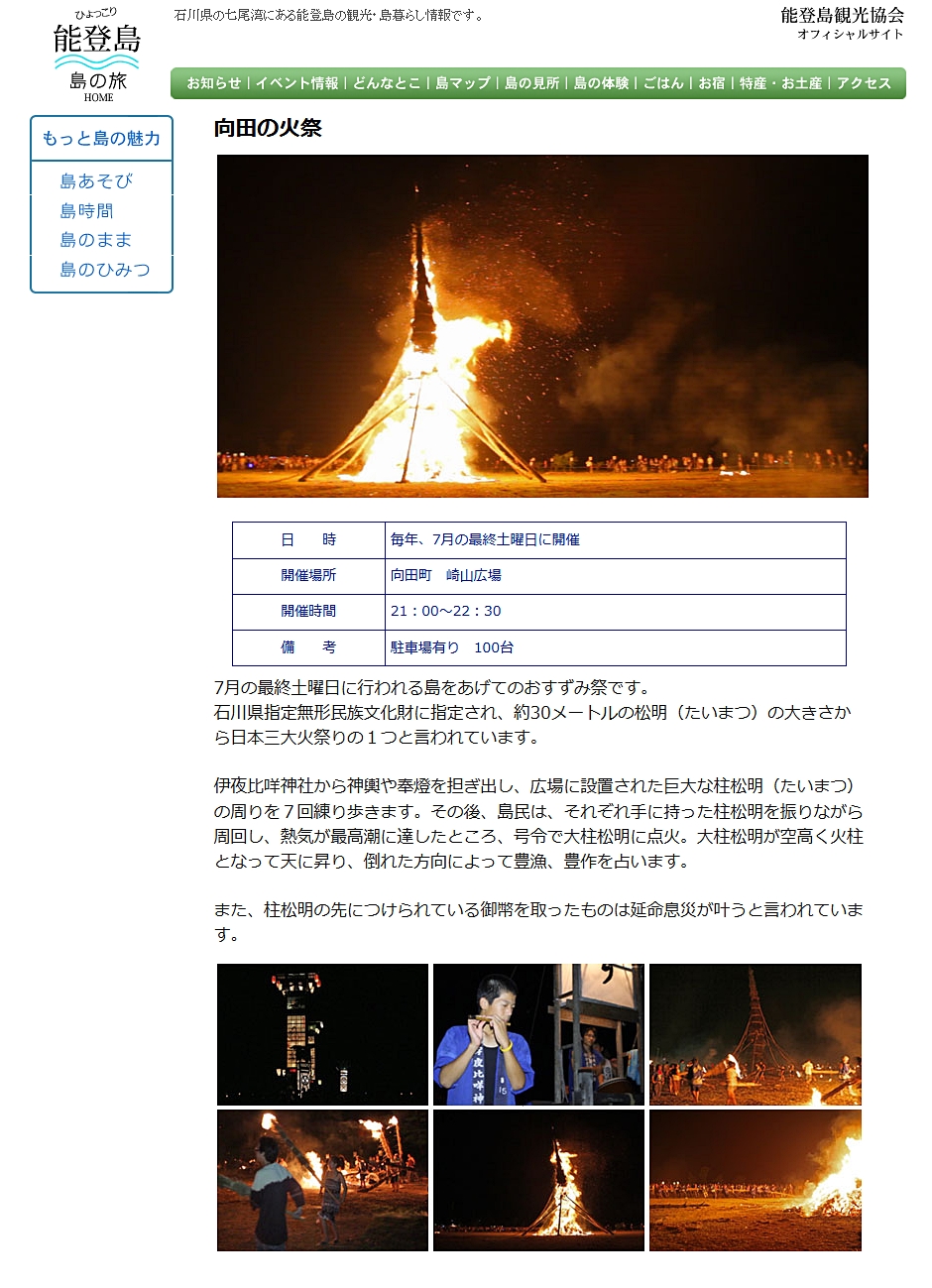 ひょっこり
能登島
島の旅
HOME

石川県の七尾湾にある能登島の観光・島暮らし情報です。

能登島観光協会
オフィシャルサイト

お知らせ | イベント情報 | どんなとこ | 島マップ | 島の見所 | 島の体験 | ごはん | お宿 | 特産・お土産 | アクセス

もっと島の魅力
島あそび
島時間
島のまま
島のひみつ

向田の火祭

| 日　　時 | 毎年、7月の最終土曜日に開催 |
|---|---|
| 開催場所 | 向田町　崎山広場 |
| 開催時間 | 21：00～22：30 |
| 備　　考 | 駐車場有り　100台 |

7月の最終土曜日に行われる島をあげてのおすずみ祭です。
石川県指定無形民族文化財に指定され、約30メートルの松明（たいまつ）の大きさから日本三大火祭りの１つと言われています。

伊夜比咩神社から神輿や奉燈を担ぎ出し、広場に設置された巨大な柱松明（たいまつ）の周りを７回練り歩きます。その後、島民は、それぞれ手に持った柱松明を振りながら周回し、熱気が最高潮に達したところ、号令で大柱松明に点火。大柱松明が空高く火柱となって天に昇り、倒れた方向によって豊漁、豊作を占います。

また、柱松明の先につけられている御幣を取ったものは延命息災が叶うと言われています。